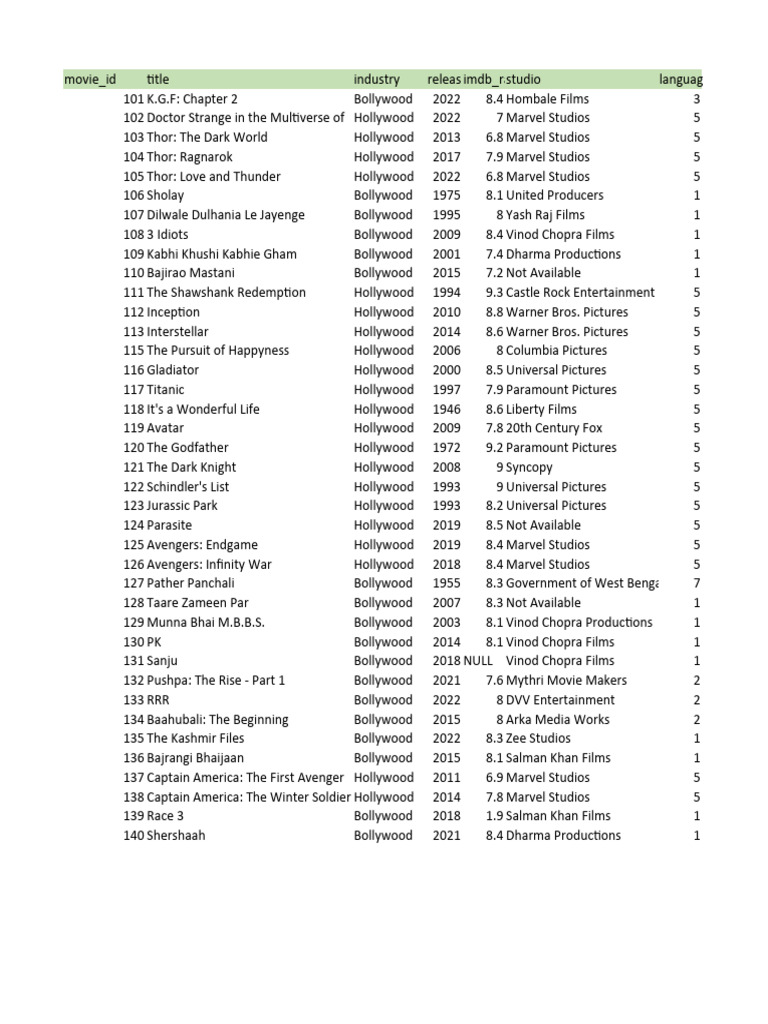 | movie_id | title | industry | releas | imdb_r | studio | languag |
|---|---|---|---|---|---|---|
| 101 | K.G.F: Chapter 2 | Bollywood | 2022 | 8.4 | Hombale Films | 3 |
| 102 | Doctor Strange in the Multiverse of | Hollywood | 2022 | 7 | Marvel Studios | 5 |
| 103 | Thor: The Dark World | Hollywood | 2013 | 6.8 | Marvel Studios | 5 |
| 104 | Thor: Ragnarok | Hollywood | 2017 | 7.9 | Marvel Studios | 5 |
| 105 | Thor: Love and Thunder | Hollywood | 2022 | 6.8 | Marvel Studios | 5 |
| 106 | Sholay | Bollywood | 1975 | 8.1 | United Producers | 1 |
| 107 | Dilwale Dulhania Le Jayenge | Bollywood | 1995 | 8 | Yash Raj Films | 1 |
| 108 | 3 Idiots | Bollywood | 2009 | 8.4 | Vinod Chopra Films | 1 |
| 109 | Kabhi Khushi Kabhie Gham | Bollywood | 2001 | 7.4 | Dharma Productions | 1 |
| 110 | Bajirao Mastani | Bollywood | 2015 | 7.2 | Not Available | 1 |
| 111 | The Shawshank Redemption | Hollywood | 1994 | 9.3 | Castle Rock Entertainment | 5 |
| 112 | Inception | Hollywood | 2010 | 8.8 | Warner Bros. Pictures | 5 |
| 113 | Interstellar | Hollywood | 2014 | 8.6 | Warner Bros. Pictures | 5 |
| 115 | The Pursuit of Happyness | Hollywood | 2006 | 8 | Columbia Pictures | 5 |
| 116 | Gladiator | Hollywood | 2000 | 8.5 | Universal Pictures | 5 |
| 117 | Titanic | Hollywood | 1997 | 7.9 | Paramount Pictures | 5 |
| 118 | It's a Wonderful Life | Hollywood | 1946 | 8.6 | Liberty Films | 5 |
| 119 | Avatar | Hollywood | 2009 | 7.8 | 20th Century Fox | 5 |
| 120 | The Godfather | Hollywood | 1972 | 9.2 | Paramount Pictures | 5 |
| 121 | The Dark Knight | Hollywood | 2008 | 9 | Syncopy | 5 |
| 122 | Schindler's List | Hollywood | 1993 | 9 | Universal Pictures | 5 |
| 123 | Jurassic Park | Hollywood | 1993 | 8.2 | Universal Pictures | 5 |
| 124 | Parasite | Hollywood | 2019 | 8.5 | Not Available | 5 |
| 125 | Avengers: Endgame | Hollywood | 2019 | 8.4 | Marvel Studios | 5 |
| 126 | Avengers: Infinity War | Hollywood | 2018 | 8.4 | Marvel Studios | 5 |
| 127 | Pather Panchali | Bollywood | 1955 | 8.3 | Government of West Benga | 7 |
| 128 | Taare Zameen Par | Bollywood | 2007 | 8.3 | Not Available | 1 |
| 129 | Munna Bhai M.B.B.S. | Bollywood | 2003 | 8.1 | Vinod Chopra Productions | 1 |
| 130 | PK | Bollywood | 2014 | 8.1 | Vinod Chopra Films | 1 |
| 131 | Sanju | Bollywood | 2018 | NULL | Vinod Chopra Films | 1 |
| 132 | Pushpa: The Rise - Part 1 | Bollywood | 2021 | 7.6 | Mythri Movie Makers | 2 |
| 133 | RRR | Bollywood | 2022 | 8 | DVV Entertainment | 2 |
| 134 | Baahubali: The Beginning | Bollywood | 2015 | 8 | Arka Media Works | 2 |
| 135 | The Kashmir Files | Bollywood | 2022 | 8.3 | Zee Studios | 1 |
| 136 | Bajrangi Bhaijaan | Bollywood | 2015 | 8.1 | Salman Khan Films | 1 |
| 137 | Captain America: The First Avenger | Hollywood | 2011 | 6.9 | Marvel Studios | 5 |
| 138 | Captain America: The Winter Soldier | Hollywood | 2014 | 7.8 | Marvel Studios | 5 |
| 139 | Race 3 | Bollywood | 2018 | 1.9 | Salman Khan Films | 1 |
| 140 | Shershaah | Bollywood | 2021 | 8.4 | Dharma Productions | 1 |